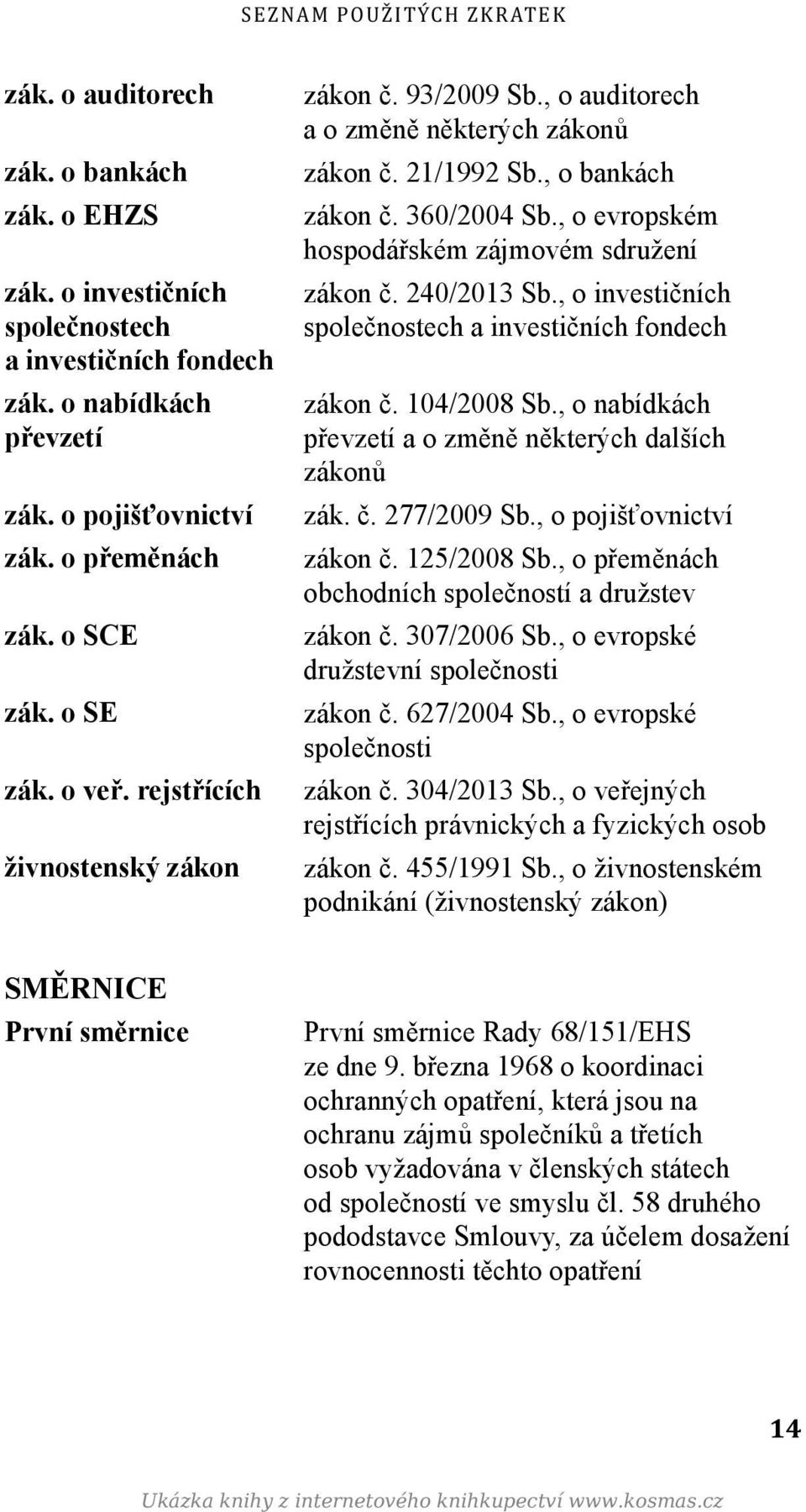 SEZNAM POUŽITÝCH ZKRATEK

| | |
|---|---|
| zák. o auditorech | zákon č. 93/2009 Sb., o auditorech a o změně některých zákonů |
| zák. o bankách | zákon č. 21/1992 Sb., o bankách |
| zák. o EHZS | zákon č. 360/2004 Sb., o evropském hospodářském zájmovém sdružení |
| zák. o investičních společnostech a investičních fondech | zákon č. 240/2013 Sb., o investičních společnostech a investičních fondech |
| zák. o nabídkách převzetí | zákon č. 104/2008 Sb., o nabídkách převzetí a o změně některých dalších zákonů |
| zák. o pojišťovnictví | zák. č. 277/2009 Sb., o pojišťovnictví |
| zák. o přeměnách | zákon č. 125/2008 Sb., o přeměnách obchodních společností a družstev |
| zák. o SCE | zákon č. 307/2006 Sb., o evropské družstevní společnosti |
| zák. o SE | zákon č. 627/2004 Sb., o evropské společnosti |
| zák. o veř. rejstřících | zákon č. 304/2013 Sb., o veřejných rejstřících právnických a fyzických osob |
| živnostenský zákon | zákon č. 455/1991 Sb., o živnostenském podnikání (živnostenský zákon) |

SMĚRNICE

| | |
|---|---|
| První směrnice | První směrnice Rady 68/151/EHS ze dne 9. března 1968 o koordinaci ochranných opatření, která jsou na ochranu zájmů společníků a třetích osob vyžadována v členských státech od společností ve smyslu čl. 58 druhého pododstavce Smlouvy, za účelem dosažení rovnocennosti těchto opatření |

14

Ukázka knihy z internetového knihkupectví www.kosmas.cz